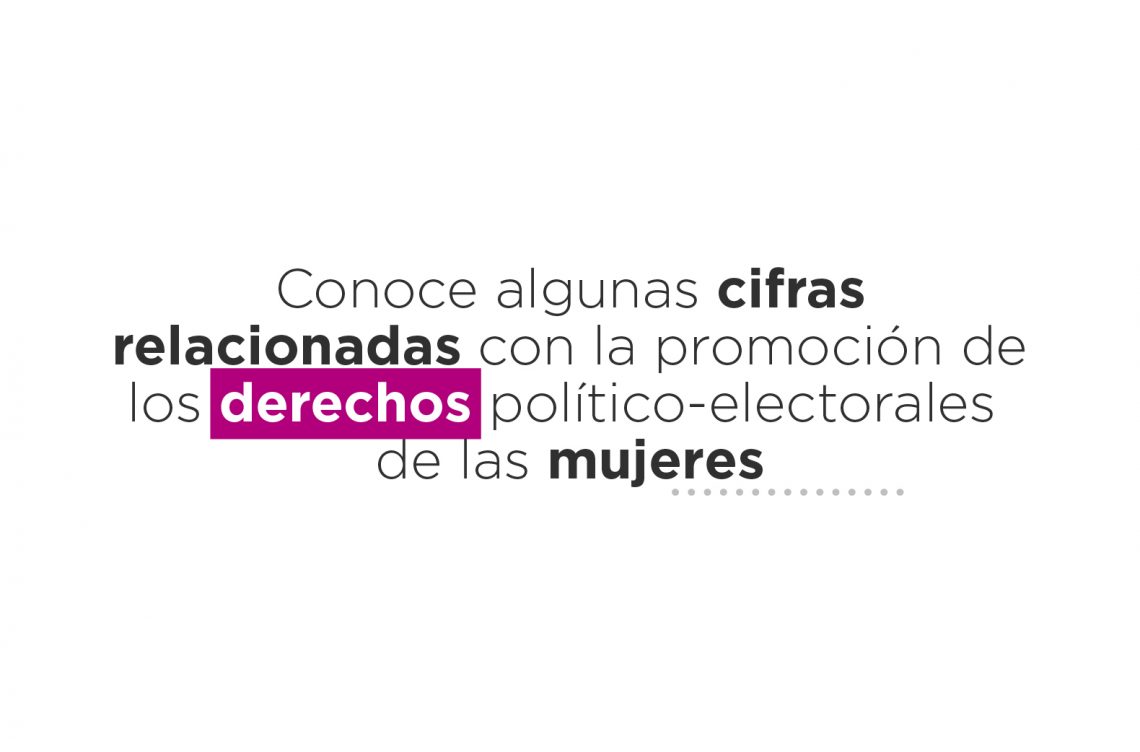 Conoce algunas cifras relacionadas con la promoción de los derechos político-electorales de las mujeres